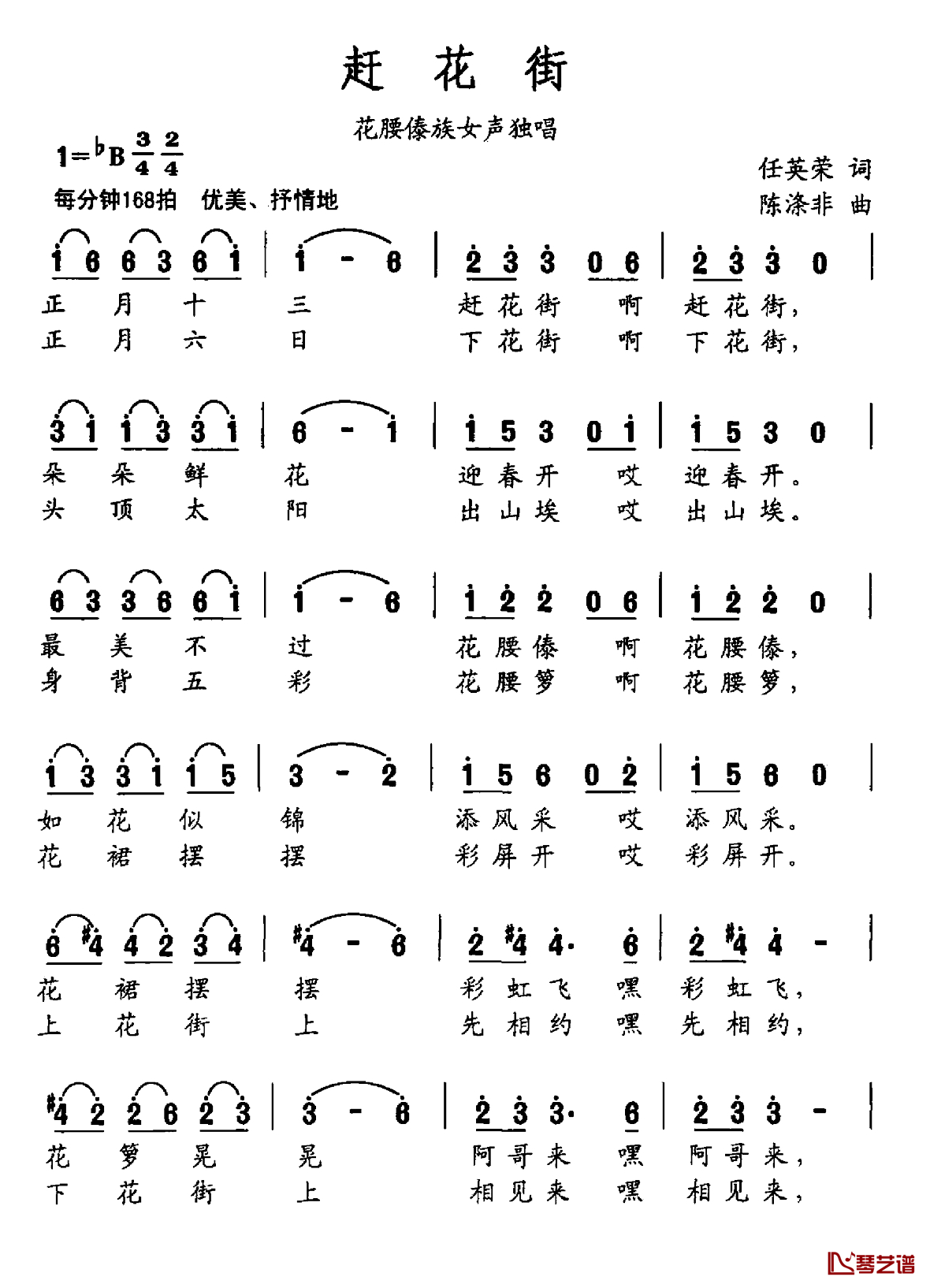 赶 花 街

花腰傣族女声独唱

$1={}^{\flat}B\ \frac{3}{4}\ \frac{2}{4}$

每分钟168拍 优美、抒情地

任英荣 词
陈涤非 曲

1 6 6 3 6 1 | 1 - 6 | 2 3 3 0 6 | 2 3 3 0 |
正 月 十 三 赶 花 街 啊 赶 花 街，
正 月 六 日 下 花 街 啊 下 花 街，

3 1 1 3 3 1 | 6 - 1 | 1 5 3 0 1 | 1 5 3 0 |
朵 朵 鲜 花 迎 春 开 哎 迎 春 开。
头 顶 太 阳 出 山 埃 哎 出 山 埃。

6 3 3 6 6 1 | 1 - 6 | 1 2 2 0 6 | 1 2 2 0 |
最 美 不 过 花 腰 傣 啊 花 腰 傣，
身 背 五 彩 花 腰 箩 啊 花 腰 箩，

1 3 3 1 1 5 | 3 - 2 | 1 5 6 0 2 | 1 5 6 0 |
如 花 似 锦 添 风 采 哎 添 风 采。
花 裙 摆 摆 彩 屏 开 哎 彩 屏 开。

6 #4 4 2 3 4 | #4 - 6 | 2 #4 4· 6 | 2 #4 4 - |
花 裙 摆 摆 彩 虹 飞 嘿 彩 虹 飞，
上 花 街 上 先 相 约 嘿 先 相 约，

#4 2 2 6 2 3 | 3 - 6 | 2 3 3· 6 | 2 3 3 - |
花 箩 晃 晃 阿 哥 来 嘿 阿 哥 来，
下 花 街 上 相 见 来 嘿 相 见 来，

琴艺谱